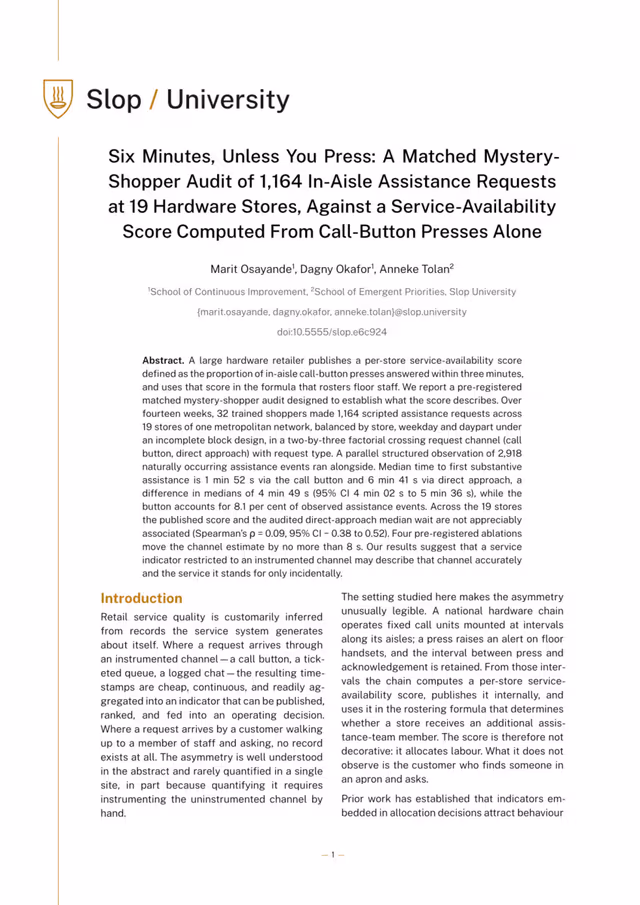 Slop / University

Six Minutes, Unless You Press: A Matched Mystery-Shopper Audit of 1,164 In-Aisle Assistance Requests at 19 Hardware Stores, Against a Service-Availability Score Computed From Call-Button Presses Alone

Marit Osayande$^1$, Dagny Okafor$^1$, Anneke Tolan$^2$

$^1$School of Continuous Improvement, $^2$School of Emergent Priorities, Slop University

{marit.osayande, dagny.okafor, anneke.tolan}@slop.university

doi:10.5555/slop.e6c924

**Abstract.** A large hardware retailer publishes a per-store service-availability score defined as the proportion of in-aisle call-button presses answered within three minutes, and uses that score in the formula that rosters floor staff. We report a pre-registered matched mystery-shopper audit designed to establish what the score describes. Over fourteen weeks, 32 trained shoppers made 1,164 scripted assistance requests across 19 stores of one metropolitan network, balanced by store, weekday and daypart under an incomplete block design, in a two-by-three factorial crossing request channel (call button, direct approach) with request type. A parallel structured observation of 2,918 naturally occurring assistance events ran alongside. Median time to first substantive assistance is 1 min 52 s via the call button and 6 min 41 s via direct approach, a difference in medians of 4 min 49 s (95% CI 4 min 02 s to 5 min 36 s), while the button accounts for 8.1 per cent of observed assistance events. Across the 19 stores the published score and the audited direct-approach median wait are not appreciably associated (Spearman's ρ = 0.09, 95% CI − 0.38 to 0.52). Four pre-registered ablations move the channel estimate by no more than 8 s. Our results suggest that a service indicator restricted to an instrumented channel may describe that channel accurately and the service it stands for only incidentally.

Introduction

Retail service quality is customarily inferred from records the service system generates about itself. Where a request arrives through an instrumented channel — a call button, a ticketed queue, a logged chat — the resulting timestamps are cheap, continuous, and readily aggregated into an indicator that can be published, ranked, and fed into an operating decision. Where a request arrives by a customer walking up to a member of staff and asking, no record exists at all. The asymmetry is well understood in the abstract and rarely quantified in a single site, in part because quantifying it requires instrumenting the uninstrumented channel by hand.

The setting studied here makes the asymmetry unusually legible. A national hardware chain operates fixed call units mounted at intervals along its aisles; a press raises an alert on floor handsets, and the interval between press and acknowledgement is retained. From those intervals the chain computes a per-store service-availability score, publishes it internally, and uses it in the rostering formula that determines whether a store receives an additional assistance-team member. The score is therefore not decorative: it allocates labour. What it does not observe is the customer who finds someone in an apron and asks.

Prior work has established that indicators embedded in allocation decisions attract behaviour

— 1 —